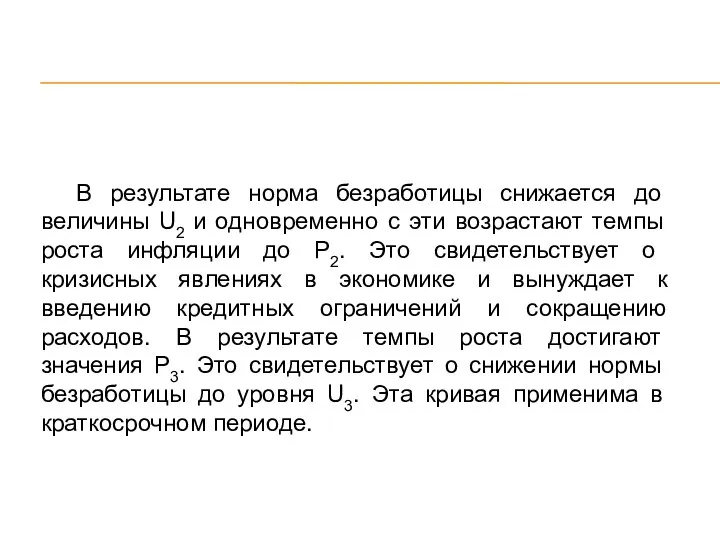 В результате норма безработицы снижается до величины $U_2$ и одновременно с эти возрастают темпы роста инфляции до $P_2$. Это свидетельствует о кризисных явлениях в экономике и вынуждает к введению кредитных ограничений и сокращению расходов. В результате темпы роста достигают значения $P_3$. Это свидетельствует о снижении нормы безработицы до уровня $U_3$. Эта кривая применима в краткосрочном периоде.